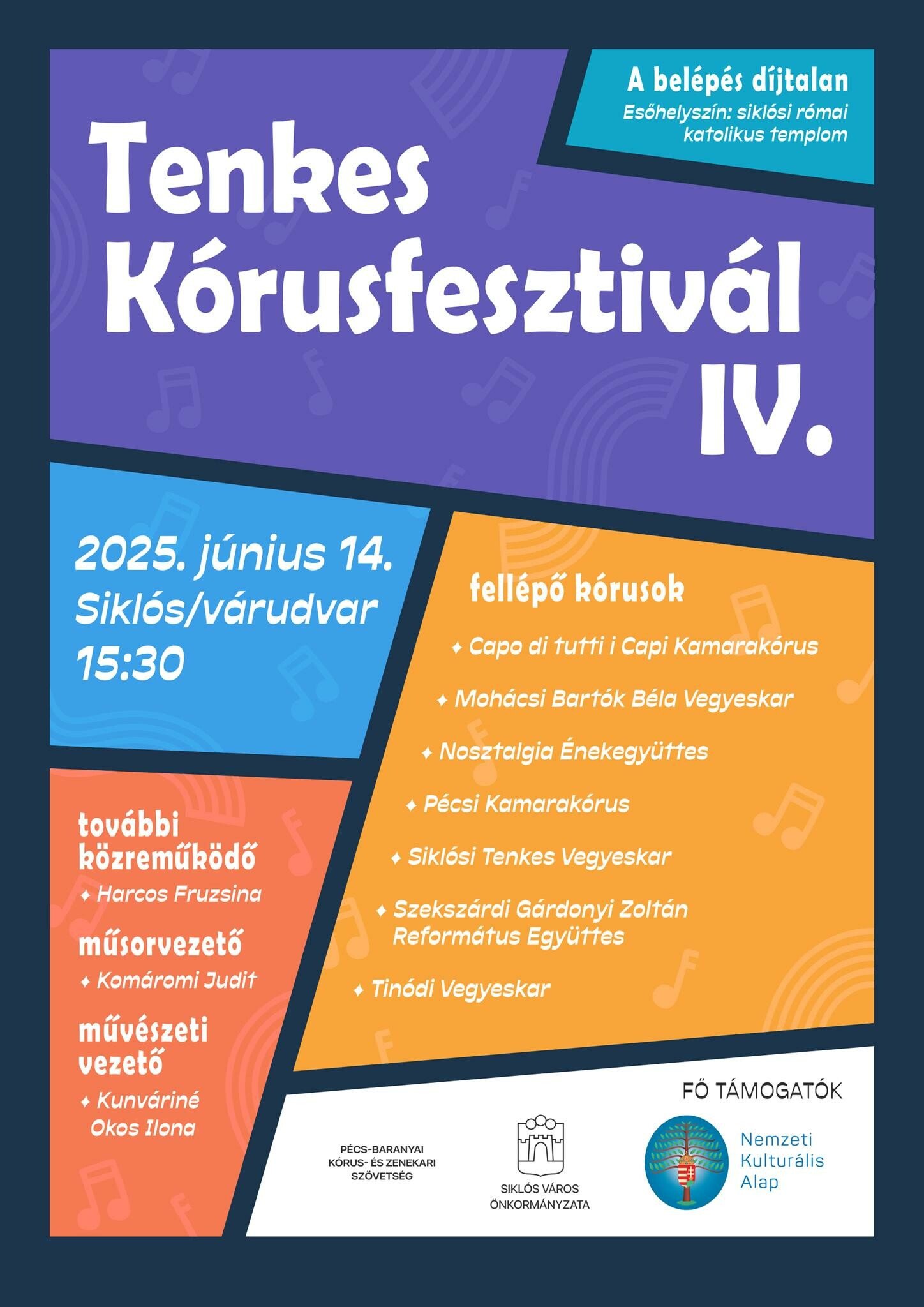 A belépés díjtalan
Esőhelyszín: siklósi római katolikus templom

Tenkes Kórusfesztivál IV.

2025. június 14.
Siklós/várudvar
15:30

fellépő kórusok

✦ Capo di tutti i Capi Kamarakórus
✦ Mohácsi Bartók Béla Vegyeskar
✦ Nosztalgia Énekegyüttes
✦ Pécsi Kamarakórus
✦ Siklósi Tenkes Vegyeskar
✦ Szekszárdi Gárdonyi Zoltán Református Együttes
✦ Tinódi Vegyeskar

további közreműködő
✦ Harcos Fruzsina

műsorvezető
✦ Komáromi Judit

művészeti vezető
✦ Kunváriné Okos Ilona

FŐ TÁMOGATÓK

PÉCS-BARANYAI KÓRUS- ÉS ZENEKARI SZÖVETSÉG

SIKLÓS VÁROS ÖNKORMÁNYZATA

Nemzeti Kulturális Alap